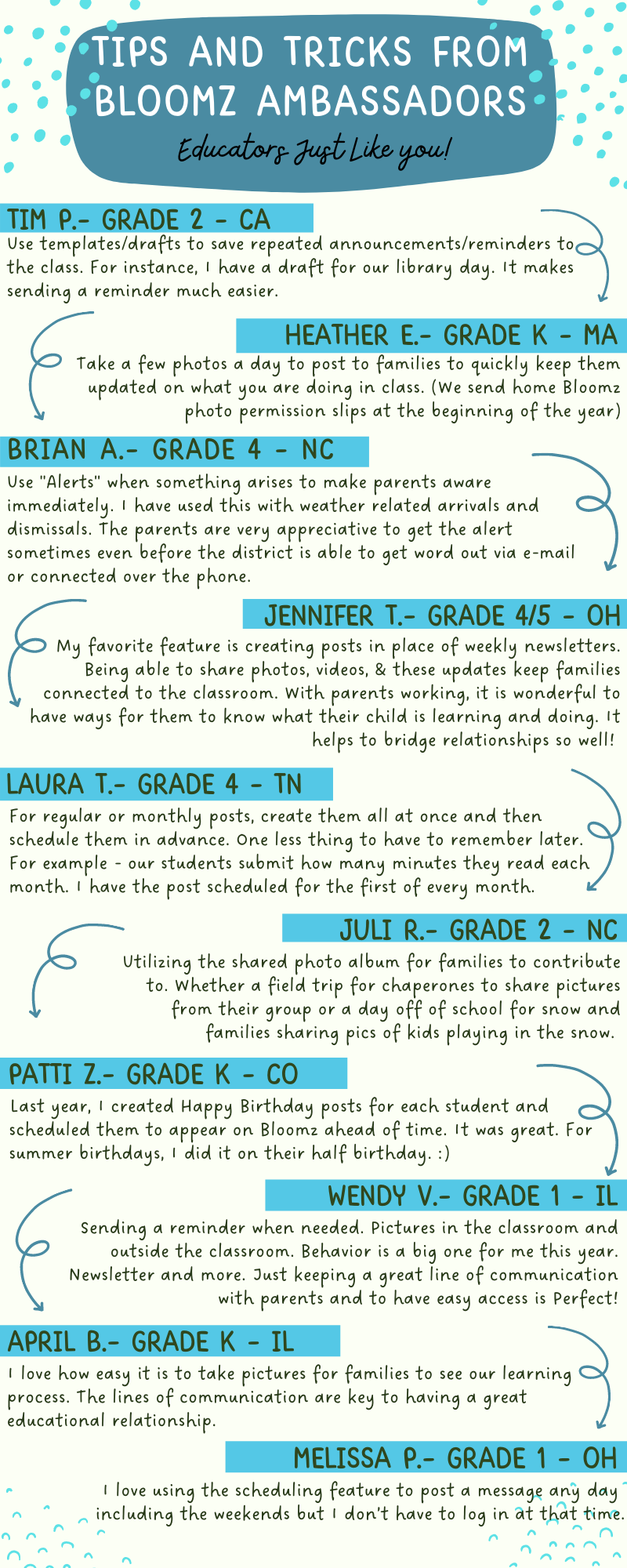 TIPS AND TRICKS FROM BLOOMZ AMBASSADORS

Educators Just Like you!

TIM P.- GRADE 2 - CA

Use templates/drafts to save repeated announcements/reminders to the class. For instance, I have a draft for our library day. It makes sending a reminder much easier.

HEATHER E.- GRADE K - MA

Take a few photos a day to post to families to quickly keep them updated on what you are doing in class. (We send home Bloomz photo permission slips at the beginning of the year)

BRIAN A.- GRADE 4 - NC

Use "Alerts" when something arises to make parents aware immediately. I have used this with weather related arrivals and dismissals. The parents are very appreciative to get the alert sometimes even before the district is able to get word out via e-mail or connected over the phone.

JENNIFER T.- GRADE 4/5 - OH

My favorite feature is creating posts in place of weekly newsletters. Being able to share photos, videos, & these updates keep families connected to the classroom. With parents working, it is wonderful to have ways for them to know what their child is learning and doing. It helps to bridge relationships so well!

LAURA T.- GRADE 4 - TN

For regular or monthly posts, create them all at once and then schedule them in advance. One less thing to have to remember later. For example - our students submit how many minutes they read each month. I have the post scheduled for the first of every month.

JULI R.- GRADE 2 - NC

Utilizing the shared photo album for families to contribute to. Whether a field trip for chaperones to share pictures from their group or a day off of school for snow and families sharing pics of kids playing in the snow.

PATTI Z.- GRADE K - CO

Last year, I created Happy Birthday posts for each student and scheduled them to appear on Bloomz ahead of time. It was great. For summer birthdays, I did it on their half birthday. :)

WENDY V.- GRADE 1 - IL

Sending a reminder when needed. Pictures in the classroom and outside the classroom. Behavior is a big one for me this year. Newsletter and more. Just keeping a great line of communication with parents and to have easy access is Perfect!

APRIL B.- GRADE K - IL

I love how easy it is to take pictures for families to see our learning process. The lines of communication are key to having a great educational relationship.

MELISSA P.- GRADE 1 - OH

I love using the scheduling feature to post a message any day including the weekends but I don't have to log in at that time.